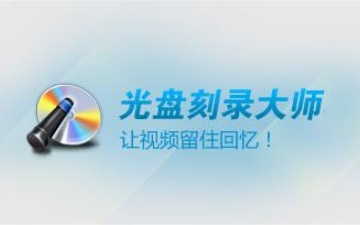 光盘刻录大师
让视频留住回忆！